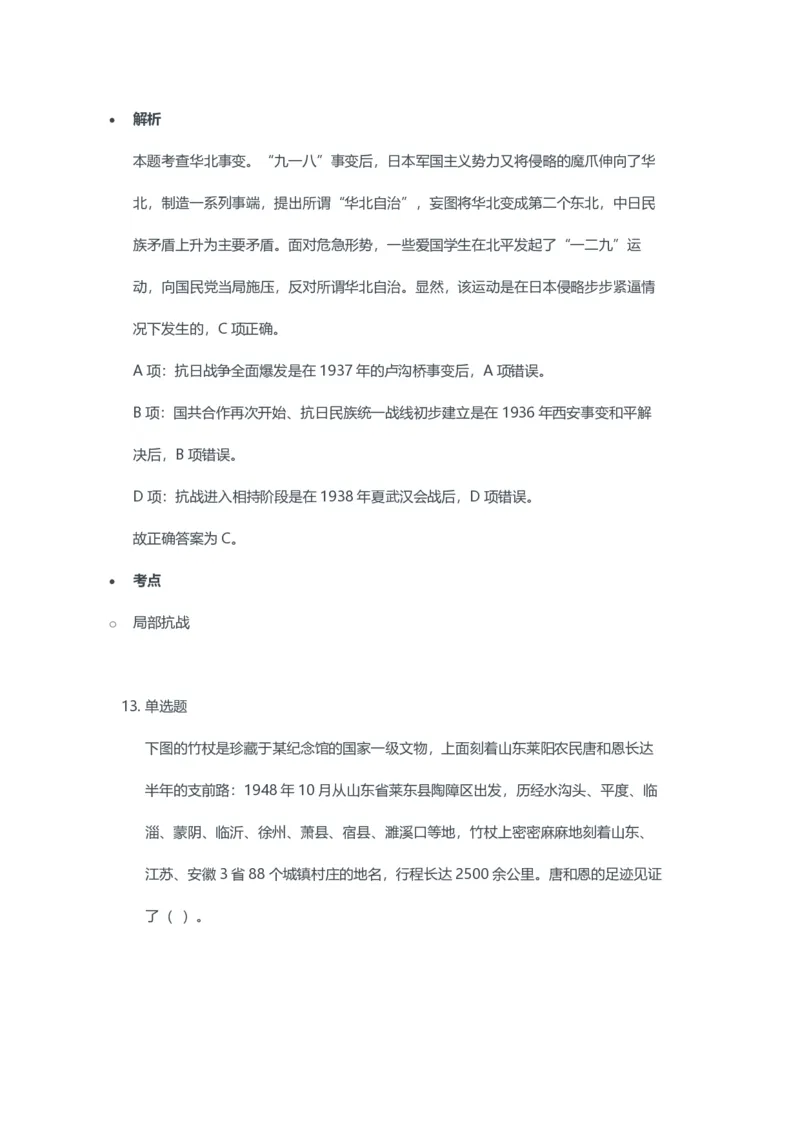 解析

本题考查华北事变。“九一八”事变后，日本军国主义势力又将侵略的魔爪伸向了华北，制造一系列事端，提出所谓“华北自治”，妄图将华北变成第二个东北，中日民族矛盾上升为主要矛盾。面对危急形势，一些爱国学生在北平发起了“一二九”运动，向国民党当局施压，反对所谓华北自治。显然，该运动是在日本侵略步步紧逼情况下发生的，C 项正确。

A 项：抗日战争全面爆发是在 1937 年的卢沟桥事变后，A 项错误。

B 项：国共合作再次开始、抗日民族统一战线初步建立是在 1936 年西安事变和平解决后，B 项错误。

D 项：抗战进入相持阶段是在 1938 年夏武汉会战后，D 项错误。

故正确答案为 C。

考点

局部抗战

13. 单选题

下图的竹杖是珍藏于某纪念馆的国家一级文物，上面刻着山东莱阳农民唐和恩长达半年的支前路：1948 年 10 月从山东省莱东县陶障区出发，历经水沟头、平度、临淄、蒙阴、临沂、徐州、萧县、宿县、濉溪口等地，竹杖上密密麻麻地刻着山东、江苏、安徽 3 省 88 个城镇村庄的地名，行程长达 2500 余公里。唐和恩的足迹见证了（ ）。